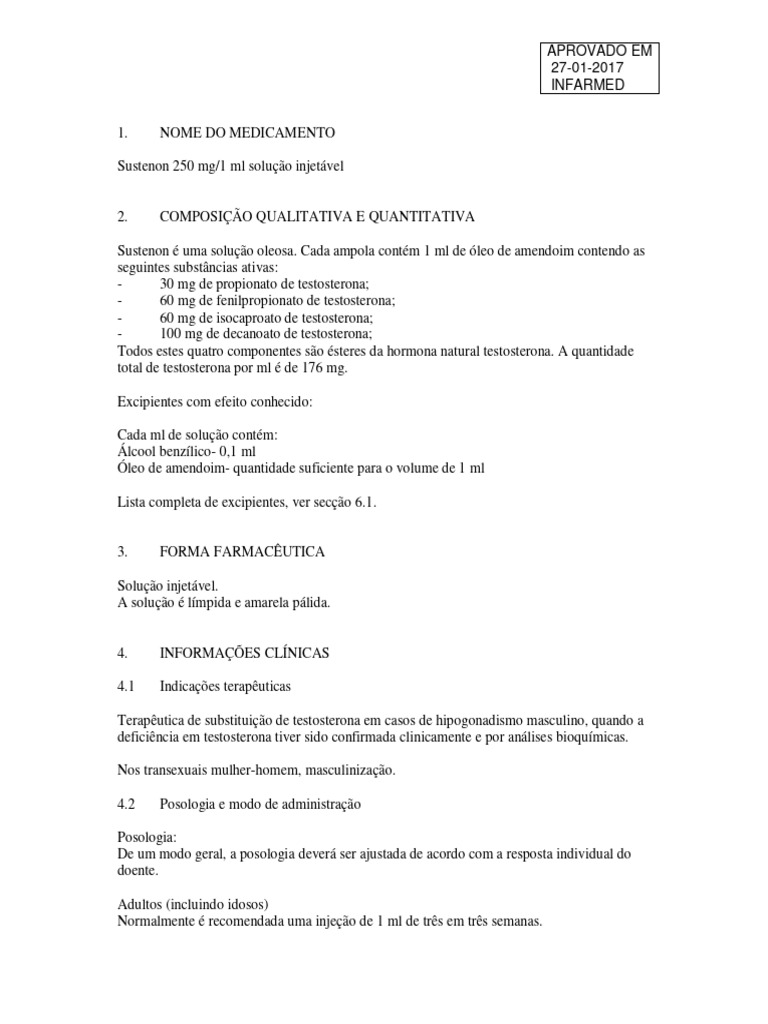 APROVADO EM
27-01-2017
INFARMED

1. NOME DO MEDICAMENTO

Sustenon 250 mg/1 ml solução injetável

2. COMPOSIÇÃO QUALITATIVA E QUANTITATIVA

Sustenon é uma solução oleosa. Cada ampola contém 1 ml de óleo de amendoim contendo as seguintes substâncias ativas:
- 30 mg de propionato de testosterona;
- 60 mg de fenilpropionato de testosterona;
- 60 mg de isocaproato de testosterona;
- 100 mg de decanoato de testosterona;
Todos estes quatro componentes são ésteres da hormona natural testosterona. A quantidade total de testosterona por ml é de 176 mg.

Excipientes com efeito conhecido:

Cada ml de solução contém:
Álcool benzílico- 0,1 ml
Óleo de amendoim- quantidade suficiente para o volume de 1 ml

Lista completa de excipientes, ver secção 6.1.

3. FORMA FARMACÊUTICA

Solução injetável.
A solução é límpida e amarela pálida.

4. INFORMAÇÕES CLÍNICAS

4.1 Indicações terapêuticas

Terapêutica de substituição de testosterona em casos de hipogonadismo masculino, quando a deficiência em testosterona tiver sido confirmada clinicamente e por análises bioquímicas.

Nos transexuais mulher-homem, masculinização.

4.2 Posologia e modo de administração

Posologia:
De um modo geral, a posologia deverá ser ajustada de acordo com a resposta individual do doente.

Adultos (incluindo idosos)
Normalmente é recomendada uma injeção de 1 ml de três em três semanas.